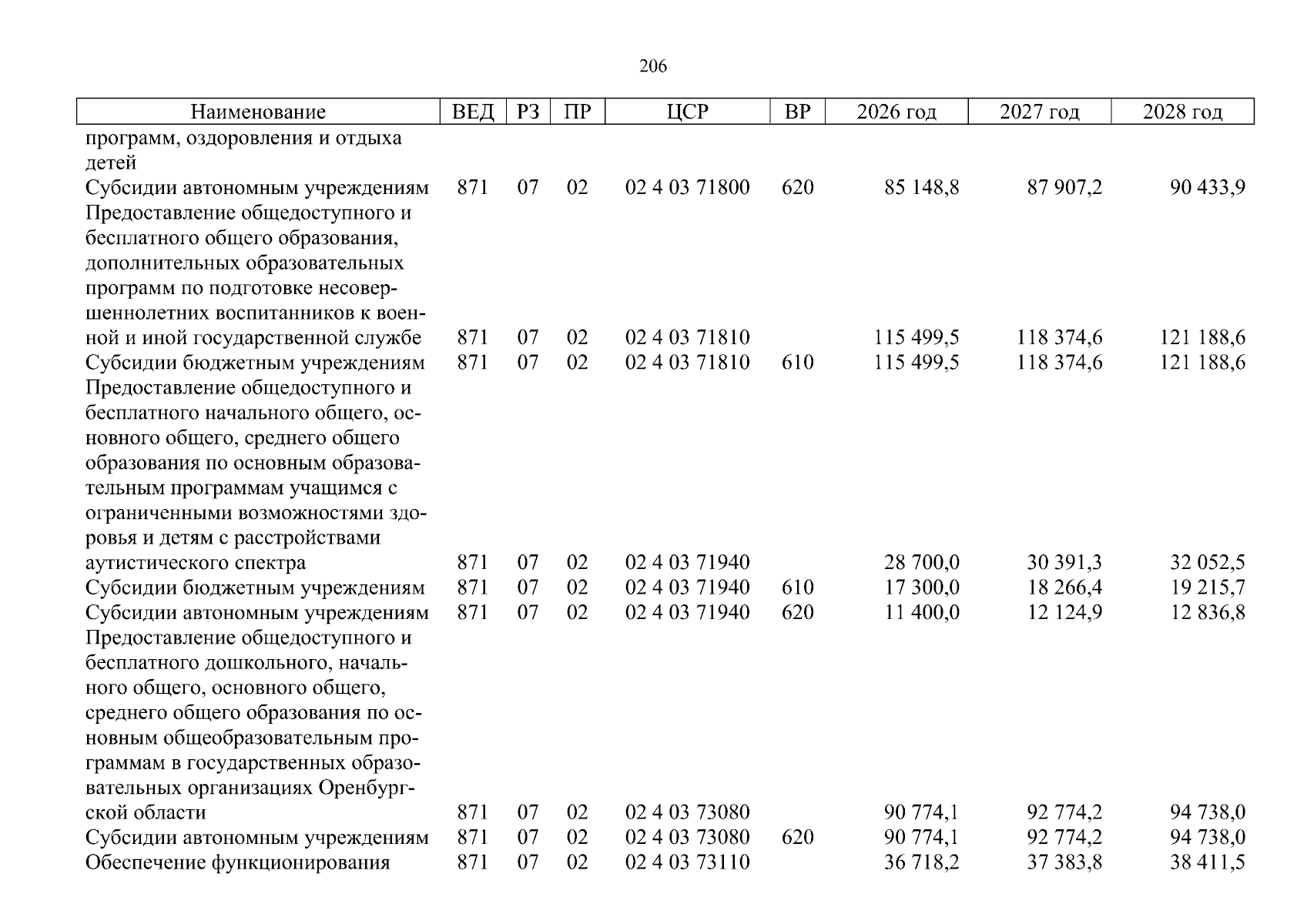 206

| Наименование | ВЕД | РЗ | ПР | ЦСР | ВР | 2026 год | 2027 год | 2028 год |
|---|---|---|---|---|---|---|---|---|
| программ, оздоровления и отдыха детей | | | | | | | | |
| Субсидии автономным учреждениям | 871 | 07 | 02 | 02 4 03 71800 | 620 | 85 148,8 | 87 907,2 | 90 433,9 |
| Предоставление общедоступного и бесплатного общего образования, дополнительных образовательных программ по подготовке несовершеннолетних воспитанников к военной и иной государственной службе | 871 | 07 | 02 | 02 4 03 71810 | | 115 499,5 | 118 374,6 | 121 188,6 |
| Субсидии бюджетным учреждениям | 871 | 07 | 02 | 02 4 03 71810 | 610 | 115 499,5 | 118 374,6 | 121 188,6 |
| Предоставление общедоступного и бесплатного начального общего, основного общего, среднего общего образования по основным образовательным программам учащимся с ограниченными возможностями здоровья и детям с расстройствами аутистического спектра | 871 | 07 | 02 | 02 4 03 71940 | | 28 700,0 | 30 391,3 | 32 052,5 |
| Субсидии бюджетным учреждениям | 871 | 07 | 02 | 02 4 03 71940 | 610 | 17 300,0 | 18 266,4 | 19 215,7 |
| Субсидии автономным учреждениям | 871 | 07 | 02 | 02 4 03 71940 | 620 | 11 400,0 | 12 124,9 | 12 836,8 |
| Предоставление общедоступного и бесплатного дошкольного, начального общего, основного общего, среднего общего образования по основным общеобразовательным программам в государственных образовательных организациях Оренбургской области | 871 | 07 | 02 | 02 4 03 73080 | | 90 774,1 | 92 774,2 | 94 738,0 |
| Субсидии автономным учреждениям | 871 | 07 | 02 | 02 4 03 73080 | 620 | 90 774,1 | 92 774,2 | 94 738,0 |
| Обеспечение функционирования | 871 | 07 | 02 | 02 4 03 73110 | | 36 718,2 | 37 383,8 | 38 411,5 |